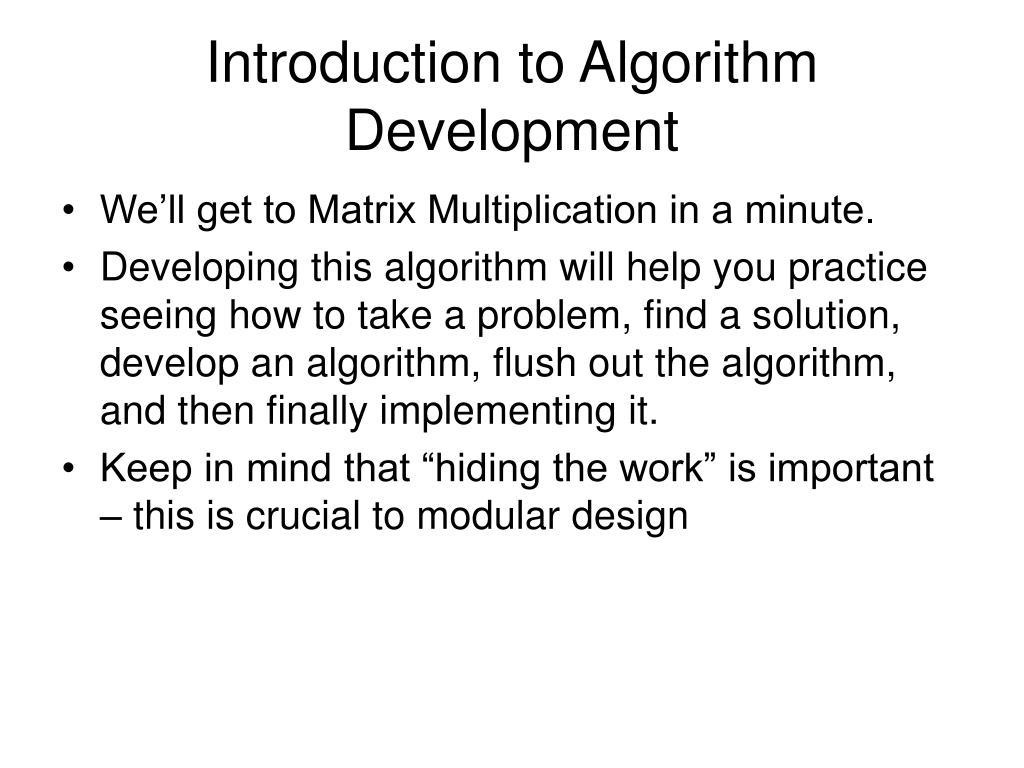 Introduction to Algorithm Development

• We’ll get to Matrix Multiplication in a minute.
• Developing this algorithm will help you practice seeing how to take a problem, find a solution, develop an algorithm, flush out the algorithm, and then finally implementing it.
• Keep in mind that “hiding the work” is important – this is crucial to modular design